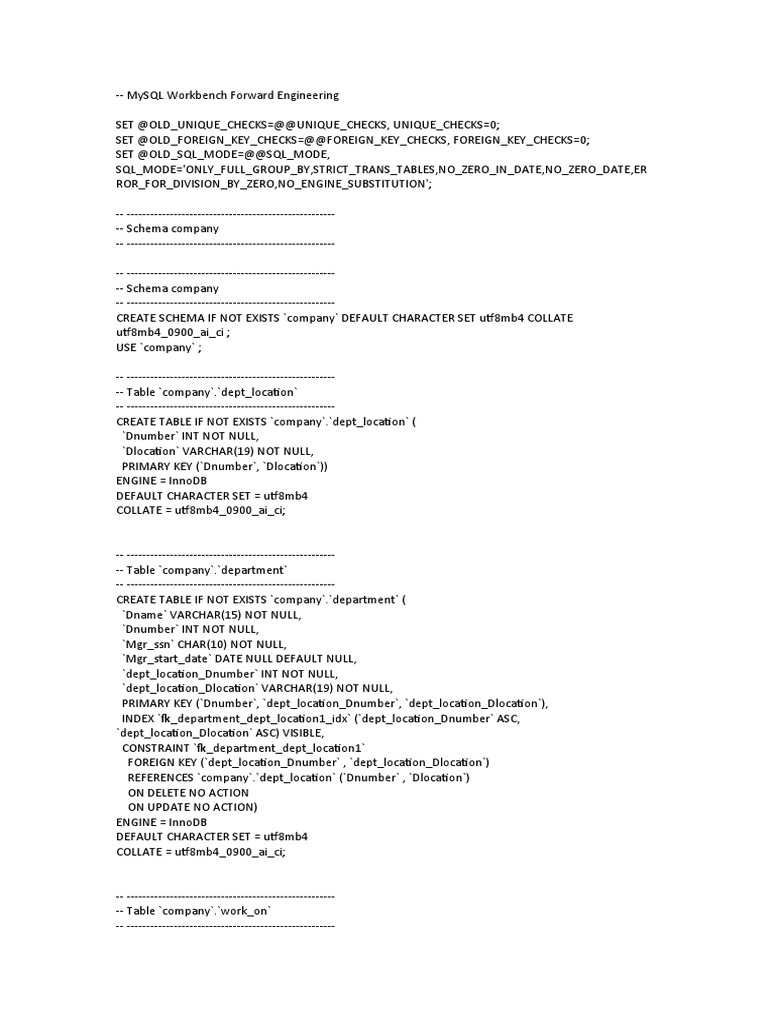 -- MySQL Workbench Forward Engineering

SET @OLD_UNIQUE_CHECKS=@@UNIQUE_CHECKS, UNIQUE_CHECKS=0;
SET @OLD_FOREIGN_KEY_CHECKS=@@FOREIGN_KEY_CHECKS, FOREIGN_KEY_CHECKS=0;
SET @OLD_SQL_MODE=@@SQL_MODE, SQL_MODE='ONLY_FULL_GROUP_BY,STRICT_TRANS_TABLES,NO_ZERO_IN_DATE,NO_ZERO_DATE,ERROR_FOR_DIVISION_BY_ZERO,NO_ENGINE_SUBSTITUTION';

-- -----------------------------------------------------
-- Schema company
-- -----------------------------------------------------

-- -----------------------------------------------------
-- Schema company
-- -----------------------------------------------------
CREATE SCHEMA IF NOT EXISTS `company` DEFAULT CHARACTER SET utf8mb4 COLLATE utf8mb4_0900_ai_ci ;
USE `company` ;

-- -----------------------------------------------------
-- Table `company`.`dept_location`
-- -----------------------------------------------------
CREATE TABLE IF NOT EXISTS `company`.`dept_location` (
`Dnumber` INT NOT NULL,
`Dlocation` VARCHAR(19) NOT NULL,
PRIMARY KEY (`Dnumber`, `Dlocation`))
ENGINE = InnoDB
DEFAULT CHARACTER SET = utf8mb4
COLLATE = utf8mb4_0900_ai_ci;

-- -----------------------------------------------------
-- Table `company`.`department`
-- -----------------------------------------------------
CREATE TABLE IF NOT EXISTS `company`.`department` (
`Dname` VARCHAR(15) NOT NULL,
`Dnumber` INT NOT NULL,
`Mgr_ssn` CHAR(10) NOT NULL,
`Mgr_start_date` DATE NULL DEFAULT NULL,
`dept_location_Dnumber` INT NOT NULL,
`dept_location_Dlocation` VARCHAR(19) NOT NULL,
PRIMARY KEY (`Dnumber`, `dept_location_Dnumber`, `dept_location_Dlocation`),
INDEX `fk_department_dept_location1_idx` (`dept_location_Dnumber` ASC, `dept_location_Dlocation` ASC) VISIBLE,
CONSTRAINT `fk_department_dept_location1`
FOREIGN KEY (`dept_location_Dnumber` , `dept_location_Dlocation`)
REFERENCES `company`.`dept_location` (`Dnumber` , `Dlocation`)
ON DELETE NO ACTION
ON UPDATE NO ACTION)
ENGINE = InnoDB
DEFAULT CHARACTER SET = utf8mb4
COLLATE = utf8mb4_0900_ai_ci;

-- -----------------------------------------------------
-- Table `company`.`work_on`
-- -----------------------------------------------------